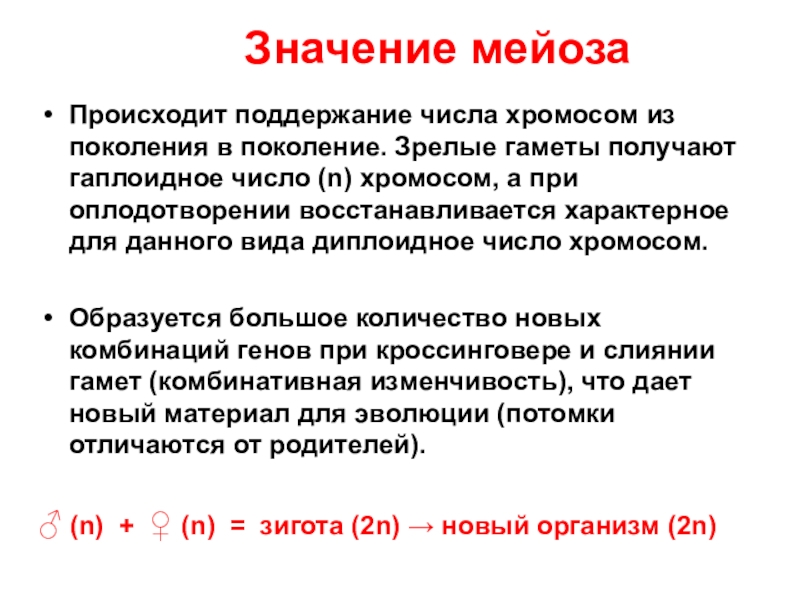 Значение мейоза

• Происходит поддержание числа хромосом из поколения в поколение. Зрелые гаметы получают гаплоидное число (n) хромосом, а при оплодотворении восстанавливается характерное для данного вида диплоидное число хромосом.

• Образуется большое количество новых комбинаций генов при кроссинговере и слиянии гамет (комбинативная изменчивость), что дает новый материал для эволюции (потомки отличаются от родителей).

♂ (n) + ♀ (n) = зигота (2n) → новый организм (2n)